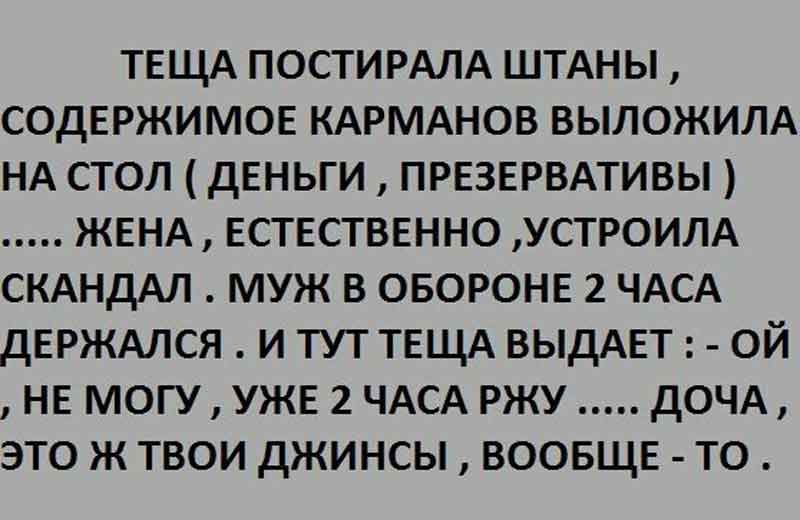 ТЕЩА ПОСТИРАЛА ШТАНЫ , СОДЕРЖИМОЕ КАРМАНОВ ВЫЛОЖИЛА НА СТОЛ ( ДЕНЬГИ , ПРЕЗЕРВАТИВЫ ) ..... ЖЕНА , ЕСТЕСТВЕННО ,УСТРОИЛА СКАНДАЛ . МУЖ В ОБОРОНЕ 2 ЧАСА ДЕРЖАЛСЯ . И ТУТ ТЕЩА ВЫДАЕТ : - ОЙ , НЕ МОГУ , УЖЕ 2 ЧАСА РЖУ ..... ДОЧА , ЭТО Ж ТВОИ ДЖИНСЫ , ВООБЩЕ - ТО .